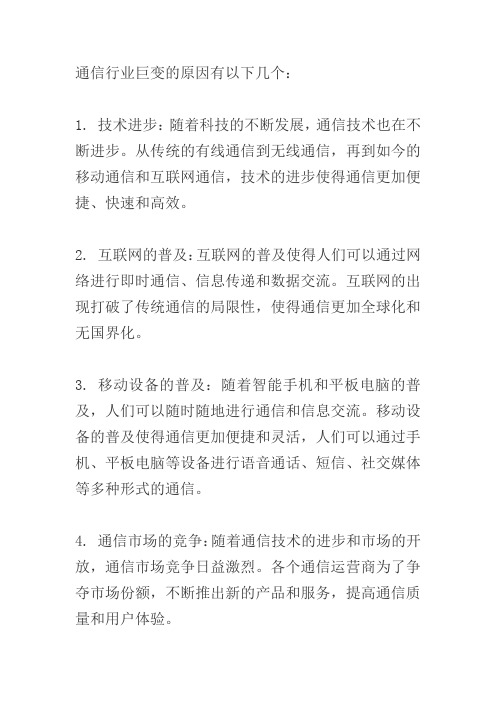 通信行业巨变的原因有以下几个：

1. 技术进步：随着科技的不断发展，通信技术也在不断进步。从传统的有线通信到无线通信，再到如今的移动通信和互联网通信，技术的进步使得通信更加便捷、快速和高效。

2. 互联网的普及：互联网的普及使得人们可以通过网络进行即时通信、信息传递和数据交流。互联网的出现打破了传统通信的局限性，使得通信更加全球化和无国界化。

3. 移动设备的普及：随着智能手机和平板电脑的普及，人们可以随时随地进行通信和信息交流。移动设备的普及使得通信更加便捷和灵活，人们可以通过手机、平板电脑等设备进行语音通话、短信、社交媒体等多种形式的通信。

4. 通信市场的竞争：随着通信技术的进步和市场的开放，通信市场竞争日益激烈。各个通信运营商为了争夺市场份额，不断推出新的产品和服务，提高通信质量和用户体验。